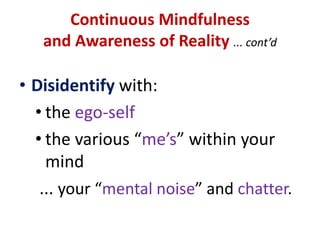 Continuous Mindfulness and Awareness of Reality ... cont'd

• Disidentify with:

• the ego-self

• the various "me's" within your mind

... your "mental noise" and chatter.